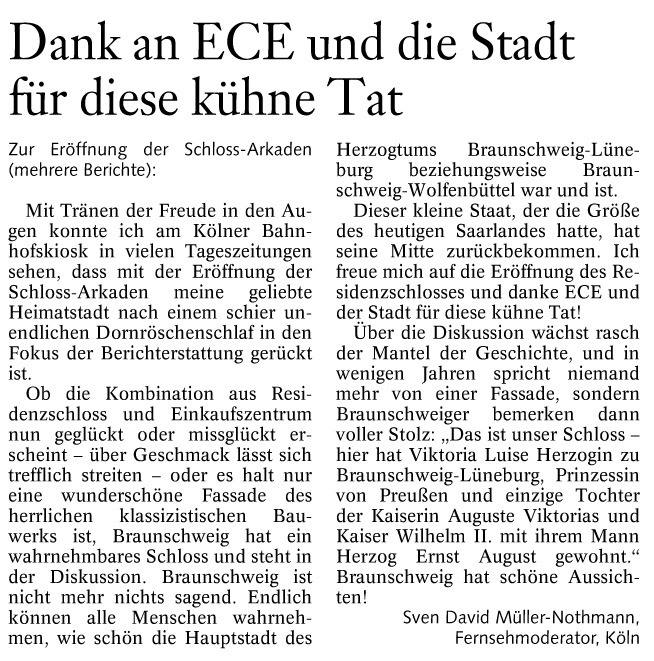 Dank an ECE und die Stadt für diese kühne Tat

Zur Eröffnung der Schloss-Arkaden (mehrere Berichte):

Mit Tränen der Freude in den Augen konnte ich am Kölner Bahnhofskiosk in vielen Tageszeitungen sehen, dass mit der Eröffnung der Schloss-Arkaden meine geliebte Heimatstadt nach einem schier unendlichen Dornröschenschlaf in den Fokus der Berichterstattung gerückt ist.

Ob die Kombination aus Residenzschloss und Einkaufszentrum nun geglückt oder missglückt erscheint – über Geschmack lässt sich trefflich streiten – oder es halt nur eine wunderschöne Fassade des herrlichen klassizistischen Bauwerks ist, Braunschweig hat ein wahrnehmbares Schloss und steht in der Diskussion. Braunschweig ist nicht mehr nichts sagend. Endlich können alle Menschen wahrnehmen, wie schön die Hauptstadt des Herzogtums Braunschweig-Lüneburg beziehungsweise Braunschweig-Wolfenbüttel war und ist.

Dieser kleine Staat, der die Größe des heutigen Saarlandes hatte, hat seine Mitte zurückbekommen. Ich freue mich auf die Eröffnung des Residenzschlosses und danke ECE und der Stadt für diese kühne Tat!

Über die Diskussion wächst rasch der Mantel der Geschichte, und in wenigen Jahren spricht niemand mehr von einer Fassade, sondern Braunschweiger bemerken dann voller Stolz: „Das ist unser Schloss – hier hat Viktoria Luise Herzogin zu Braunschweig-Lüneburg, Prinzessin von Preußen und einzige Tochter der Kaiserin Auguste Viktorias und Kaiser Wilhelm II. mit ihrem Mann Herzog Ernst August gewohnt.“ Braunschweig hat schöne Aussichten!

Sven David Müller-Nothmann, Fernsehmoderator, Köln